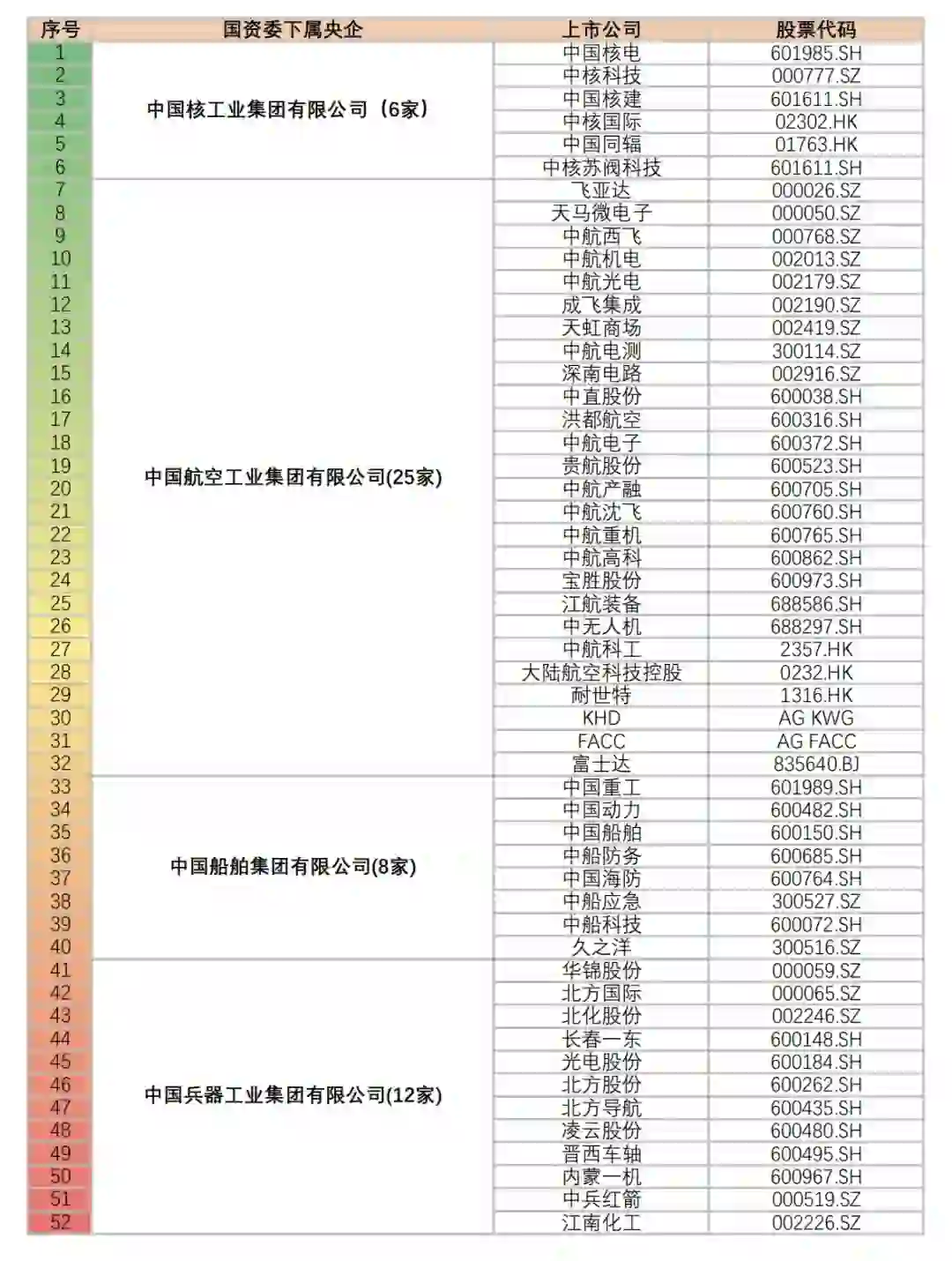 | 序号 | 国资委下属央企 | 上市公司 | 股票代码 |
|---|---|---|---|
| 1 | 中国核工业集团有限公司（6家） | 中国核电 | 601985.SH |
| 2 | | 中核科技 | 000777.SZ |
| 3 | | 中国核建 | 601611.SH |
| 4 | | 中核国际 | 02302.HK |
| 5 | | 中国同辐 | 01763.HK |
| 6 | | 中核苏阀科技 | 601611.SH |
| 7 | 中国航空工业集团有限公司(25家) | 飞亚达 | 000026.SZ |
| 8 | | 天马微电子 | 000050.SZ |
| 9 | | 中航西飞 | 000768.SZ |
| 10 | | 中航机电 | 002013.SZ |
| 11 | | 中航光电 | 002179.SZ |
| 12 | | 成飞集成 | 002190.SZ |
| 13 | | 天虹商场 | 002419.SZ |
| 14 | | 中航电测 | 300114.SZ |
| 15 | | 深南电路 | 002916.SZ |
| 16 | | 中直股份 | 600038.SH |
| 17 | | 洪都航空 | 600316.SH |
| 18 | | 中航电子 | 600372.SH |
| 19 | | 贵航股份 | 600523.SH |
| 20 | | 中航产融 | 600705.SH |
| 21 | | 中航沈飞 | 600760.SH |
| 22 | | 中航重机 | 600765.SH |
| 23 | | 中航高科 | 600862.SH |
| 24 | | 宝胜股份 | 600973.SH |
| 25 | | 江航装备 | 688586.SH |
| 26 | | 中无人机 | 688297.SH |
| 27 | | 中航科工 | 2357.HK |
| 28 | | 大陆航空科技控股 | 0232.HK |
| 29 | | 耐世特 | 1316.HK |
| 30 | | KHD | AG KWG |
| 31 | | FACC | AG FACC |
| 32 | | 富士达 | 835640.BJ |
| 33 | 中国船舶集团有限公司(8家) | 中国重工 | 601989.SH |
| 34 | | 中国动力 | 600482.SH |
| 35 | | 中国船舶 | 600150.SH |
| 36 | | 中船防务 | 600685.SH |
| 37 | | 中国海防 | 600764.SH |
| 38 | | 中船应急 | 300527.SZ |
| 39 | | 中船科技 | 600072.SH |
| 40 | | 久之洋 | 300516.SZ |
| 41 | 中国兵器工业集团有限公司(12家) | 华锦股份 | 000059.SZ |
| 42 | | 北方国际 | 000065.SZ |
| 43 | | 北化股份 | 002246.SZ |
| 44 | | 长春一东 | 600148.SH |
| 45 | | 光电股份 | 600184.SH |
| 46 | | 北方股份 | 600262.SH |
| 47 | | 北方导航 | 600435.SH |
| 48 | | 凌云股份 | 600480.SH |
| 49 | | 晋西车轴 | 600495.SH |
| 50 | | 内蒙一机 | 600967.SH |
| 51 | | 中兵红箭 | 000519.SZ |
| 52 | | 江南化工 | 002226.SZ |